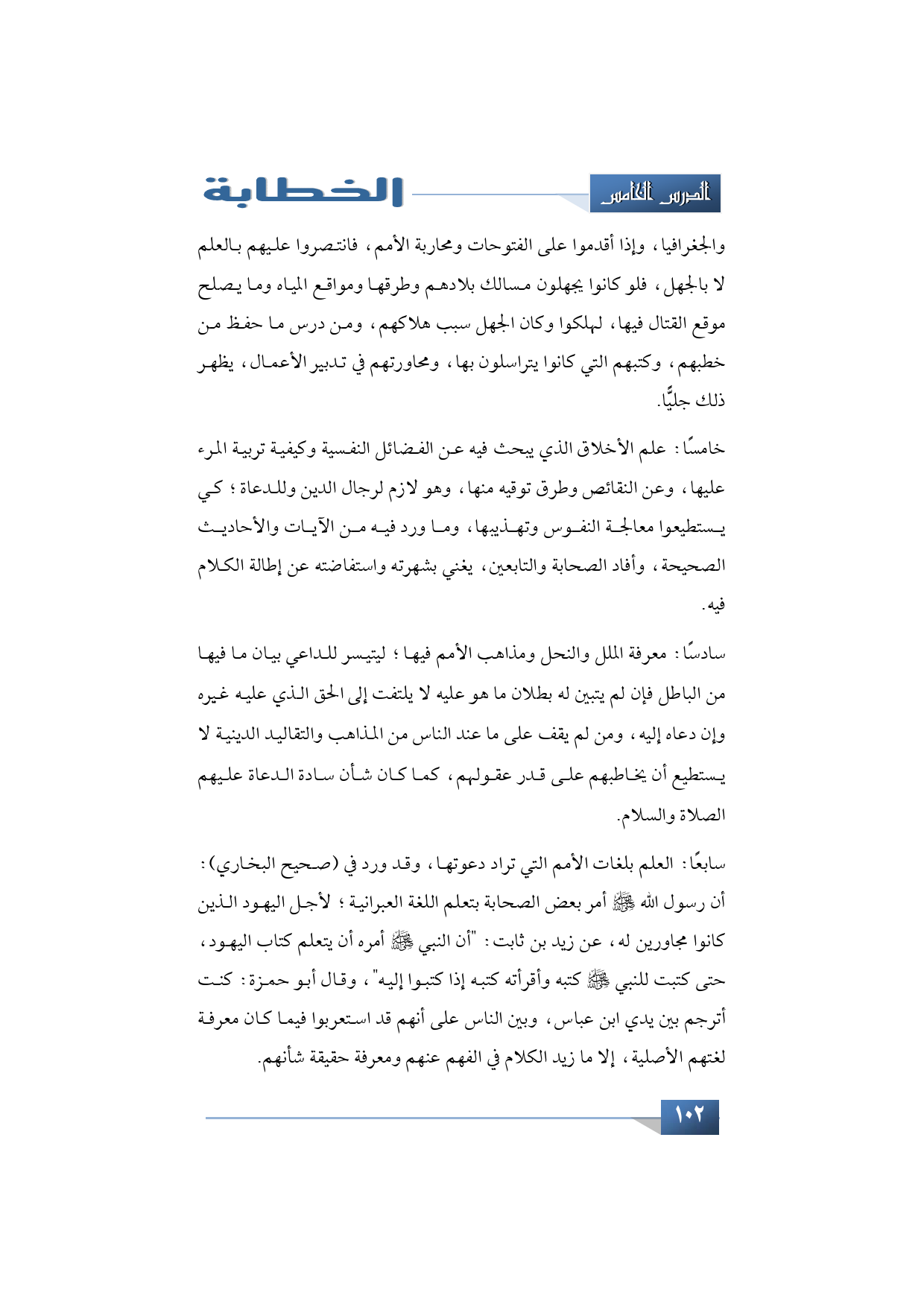 الدرس الخامس

الخطابة

والجغرافيا، وإذا أقدموا على الفتوحات ومحاربة الأمم، فانتصروا عليهم بالعلم لا بالجهل، فلو كانوا يجهلون مسالك بلادهم وطرقها ومواقع المياه وما يصلح موقع القتال فيها، لهلكوا وكان الجهل سبب هلاكهم، ومن درس ما حفظ من خطبهم، وكتبهم التي كانوا يتراسلون بها، ومحاورتهم في تدبير الأعمال، يظهر ذلك جليًّا.

خامسًا: علم الأخلاق الذي يبحث فيه عن الفضائل النفسية وكيفية تربية المرء عليها، وعن النقائص وطرق توقيه منها، وهو لازم لرجال الدين وللدعاة؛ كي يستطيعوا معالجة النفوس وتهذيبها، وما ورد فيه من الآيات والأحاديث الصحيحة، وأفاد الصحابة والتابعين، يغني بشهرته واستفاضته عن إطالة الكلام فيه.

سادسًا: معرفة الملل والنحل ومذاهب الأمم فيها؛ ليتيسر للداعي بيان ما فيها من الباطل فإن لم يتبين له بطلان ما هو عليه لا يلتفت إلى الحق الذي عليه غيره وإن دعاه إليه، ومن لم يقف على ما عند الناس من المذاهب والتقاليد الدينية لا يستطيع أن يخاطبهم على قدر عقولهم، كما كان شأن سادة الدعاة عليهم الصلاة والسلام.

سابعًا: العلم بلغات الأمم التي تراد دعوتها، وقد ورد في (صحيح البخاري): أن رسول الله ﷺ أمر بعض الصحابة بتعلم اللغة العبرانية؛ لأجل اليهود الذين كانوا مجاورين له، عن زيد بن ثابت: "أن النبي ﷺ أمره أن يتعلم كتاب اليهود، حتى كتبت للنبي ﷺ كتبه وأقرأته كتبه إذا كتبوا إليه"، وقال أبو حمزة: كنت أترجم بين يدي ابن عباس، وبين الناس على أنهم قد استعربوا فيما كان معرفة لغتهم الأصلية، إلا ما زيد الكلام في الفهم عنهم ومعرفة حقيقة شأنهم.

١٠٢